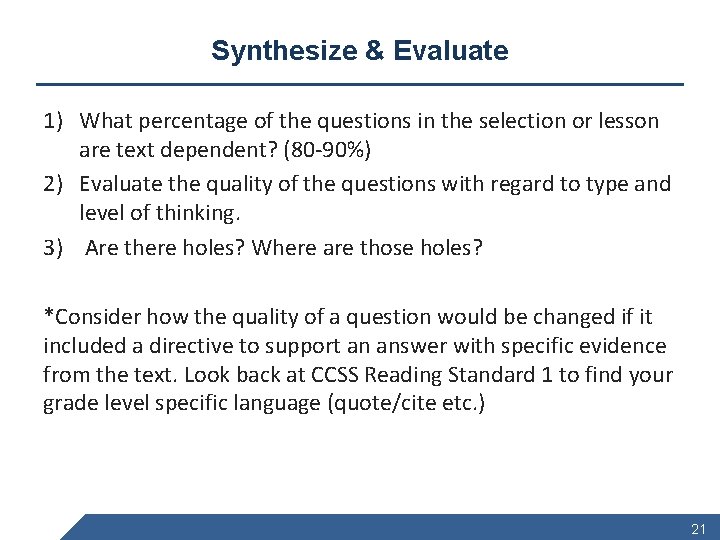 Synthesize & Evaluate

1) What percentage of the questions in the selection or lesson are text dependent? (80-90%)
2) Evaluate the quality of the questions with regard to type and level of thinking.
3) Are there holes? Where are those holes?

*Consider how the quality of a question would be changed if it included a directive to support an answer with specific evidence from the text. Look back at CCSS Reading Standard 1 to find your grade level specific language (quote/cite etc.)

21